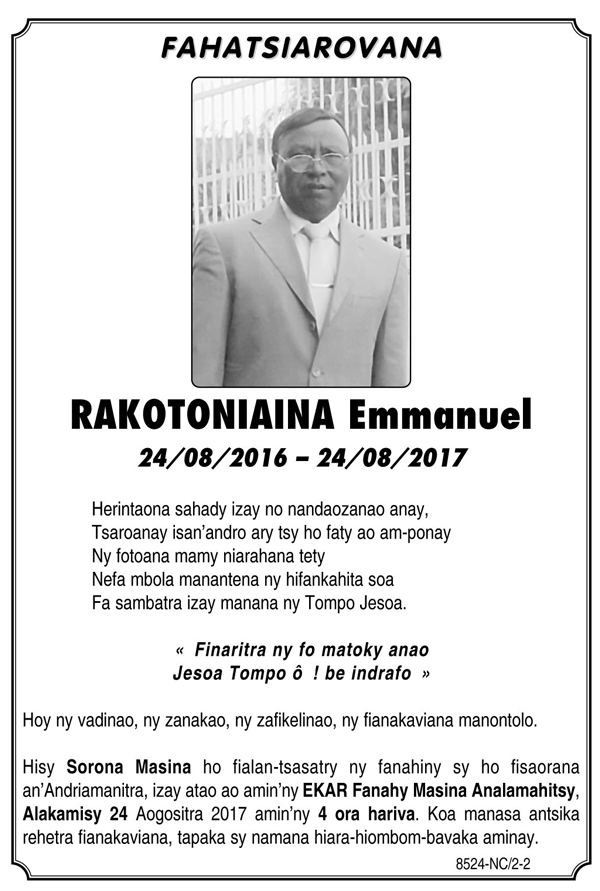 FAHATSIAROVANA

RAKOTONIAINA Emmanuel

24/08/2016 – 24/08/2017

Herintaona sahady izay no nandaozanao anay,
Tsaroanay isan'andro ary tsy ho faty ao am-ponay
Ny fotoana mamy niarahana tety
Nefa mbola manantena ny hifankahita soa
Fa sambatra izay manana ny Tompo Jesoa.

« Finaritra ny fo matoky anao
Jesoa Tompo ô ! be indrafo »

Hoy ny vadinao, ny zanakao, ny zafikelinao, ny fianakaviana manontolo.

Hisy Sorona Masina ho fialan-tsasatry ny fanahiny sy ho fisaorana an'Andriamanitra, izay atao ao amin'ny EKAR Fanahy Masina Analamahitsy, Alakamisy 24 Aogositra 2017 amin'ny 4 ora hariva. Koa manasa antsika rehetra fianakaviana, tapaka sy namana hiara-hiombom-bavaka aminay.

8524-NC/2-2